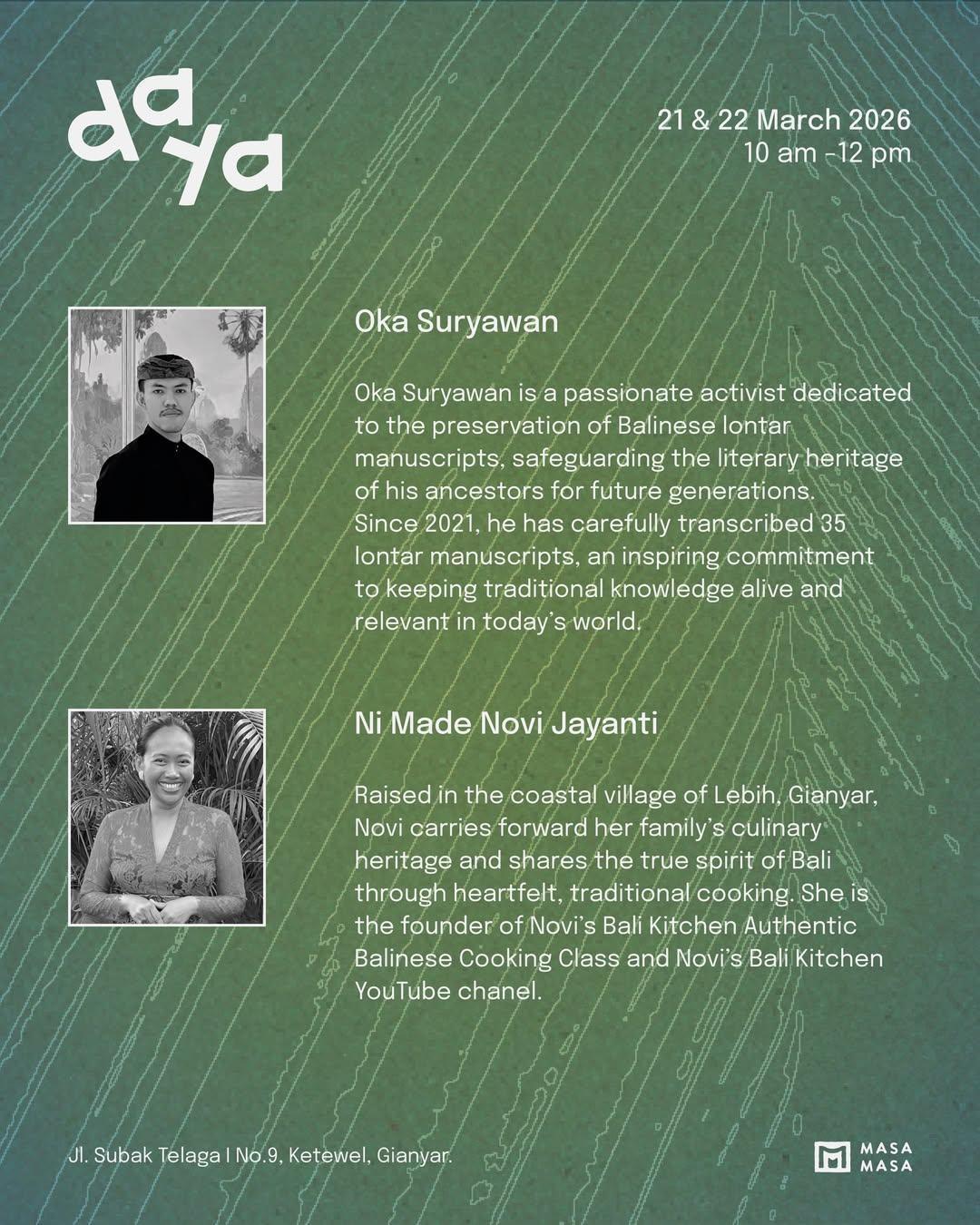 daya

21 & 22 March 2026
10 am -12 pm

Oka Suryawan

Oka Suryawan is a passionate activist dedicated to the preservation of Balinese lontar manuscripts, safeguarding the literary heritage of his ancestors for future generations. Since 2021, he has carefully transcribed 35 lontar manuscripts, an inspiring commitment to keeping traditional knowledge alive and relevant in today's world.

Ni Made Novi Jayanti

Raised in the coastal village of Lebih, Gianyar, Novi carries forward her family's culinary heritage and shares the true spirit of Bali through heartfelt, traditional cooking. She is the founder of Novi's Bali Kitchen Authentic Balinese Cooking Class and Novi's Bali Kitchen YouTube chanel.

Jl. Subak Telaga I No.9, Ketewel, Gianyar.

MASA
MASA